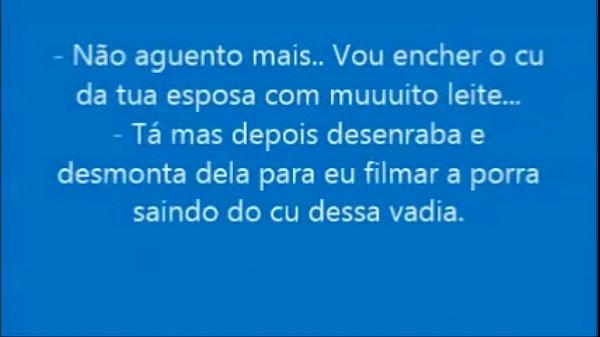 - Não aguento mais.. Vou encher o cu da tua esposa com muuuito leite...
- Tá mas depois desenraba e desmonta dela para eu filmar a porra saindo do cu dessa vadia.